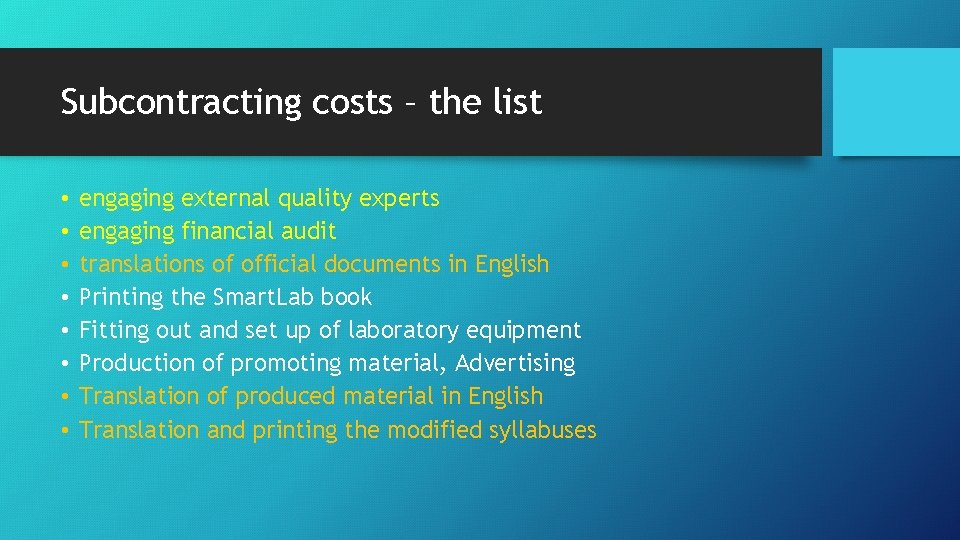 Subcontracting costs – the list

• engaging external quality experts
• engaging financial audit
• translations of official documents in English
• Printing the SmartLab book
• Fitting out and set up of laboratory equipment
• Production of promoting material, Advertising
• Translation of produced material in English
• Translation and printing the modified syllabuses